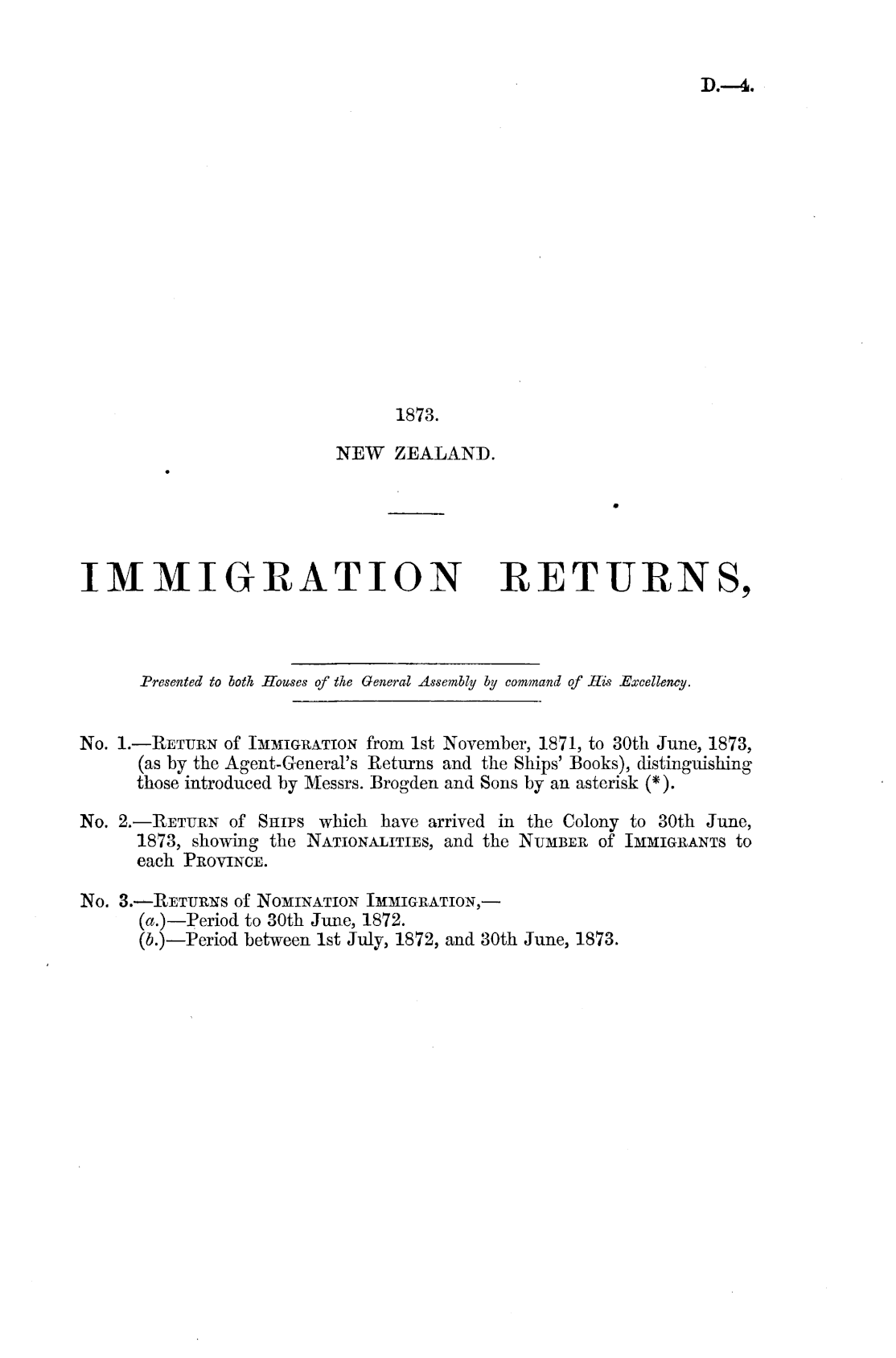 D.—4.

1873.

NEW ZEALAND.

IMMIGRATION RETURNS,

Presented to both Houses of the General Assembly by command of His Excellency.

No. 1.—RETURN of IMMIGRATION from 1st November, 1871, to 30th June, 1873, (as by the Agent-General's Returns and the Ships' Books), distinguishing those introduced by Messrs. Brogden and Sons by an asterisk (*).

No. 2.—RETURN of SHIPS which have arrived in the Colony to 30th June, 1873, showing the NATIONALITIES, and the NUMBER of IMMIGRANTS to each PROVINCE.

No. 3.—RETURNS of NOMINATION IMMIGRATION,—
(a.)—Period to 30th June, 1872.
(b.)—Period between 1st July, 1872, and 30th June, 1873.